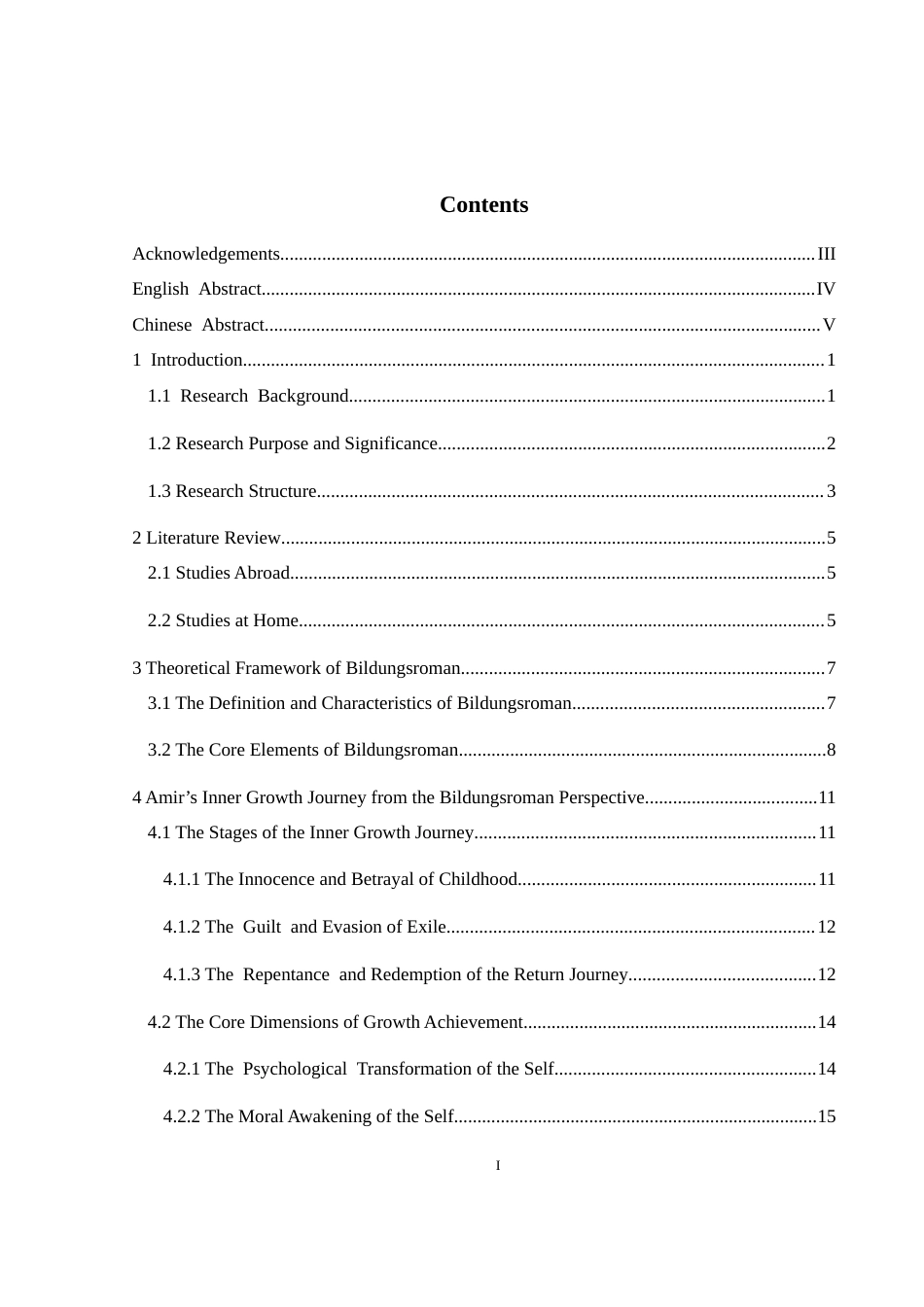 Contents

Acknowledgements III

English Abstract IV

Chinese Abstract V

1 Introduction 1

1.1 Research Background 1

1.2 Research Purpose and Significance 2

1.3 Research Structure 3

2 Literature Review 5

2.1 Studies Abroad 5

2.2 Studies at Home 5

3 Theoretical Framework of Bildungsroman 7

3.1 The Definition and Characteristics of Bildungsroman 7

3.2 The Core Elements of Bildungsroman 8

4 Amir's Inner Growth Journey from the Bildungsroman Perspective 11

4.1 The Stages of the Inner Growth Journey 11

4.1.1 The Innocence and Betrayal of Childhood 11

4.1.2 The Guilt and Evasion of Exile 12

4.1.3 The Repentance and Redemption of the Return Journey 12

4.2 The Core Dimensions of Growth Achievement 14

4.2.1 The Psychological Transformation of the Self 14

4.2.2 The Moral Awakening of the Self 15

I